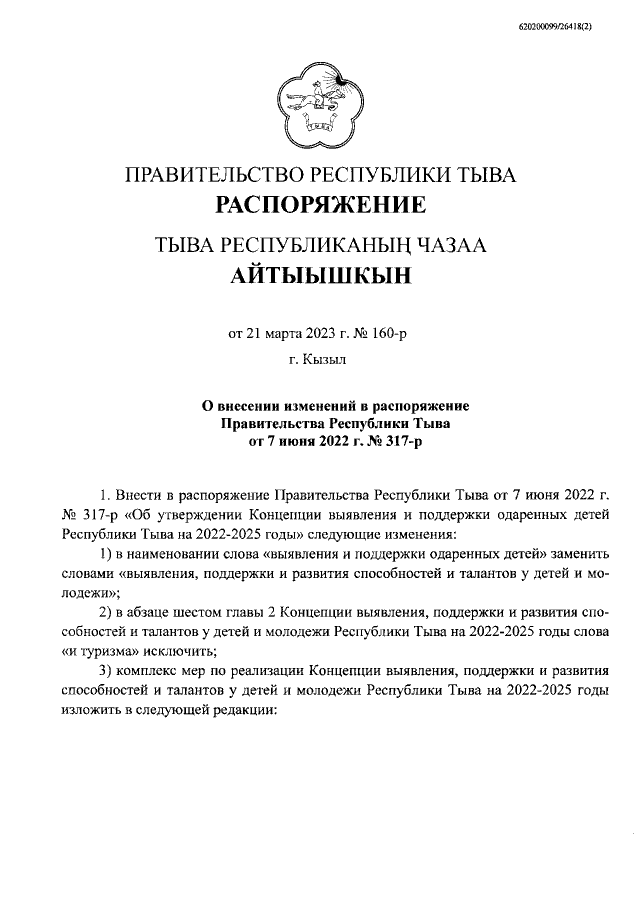 620200099/26418(2)

ТЫВА

ПРАВИТЕЛЬСТВО РЕСПУБЛИКИ ТЫВА
РАСПОРЯЖЕНИЕ

ТЫВА РЕСПУБЛИКАНЫҢ ЧАЗАА
АЙТЫЫШКЫН

от 21 марта 2023 г. № 160-р
г. Кызыл

О внесении изменений в распоряжение Правительства Республики Тыва от 7 июня 2022 г. № 317-р

1. Внести в распоряжение Правительства Республики Тыва от 7 июня 2022 г. № 317-р «Об утверждении Концепции выявления и поддержки одаренных детей Республики Тыва на 2022-2025 годы» следующие изменения:

1) в наименовании слова «выявления и поддержки одаренных детей» заменить словами «выявления, поддержки и развития способностей и талантов у детей и молодежи»;

2) в абзаце шестом главы 2 Концепции выявления, поддержки и развития способностей и талантов у детей и молодежи Республики Тыва на 2022-2025 годы слова «и туризма» исключить;

3) комплекс мер по реализации Концепции выявления, поддержки и развития способностей и талантов у детей и молодежи Республики Тыва на 2022-2025 годы изложить в следующей редакции: